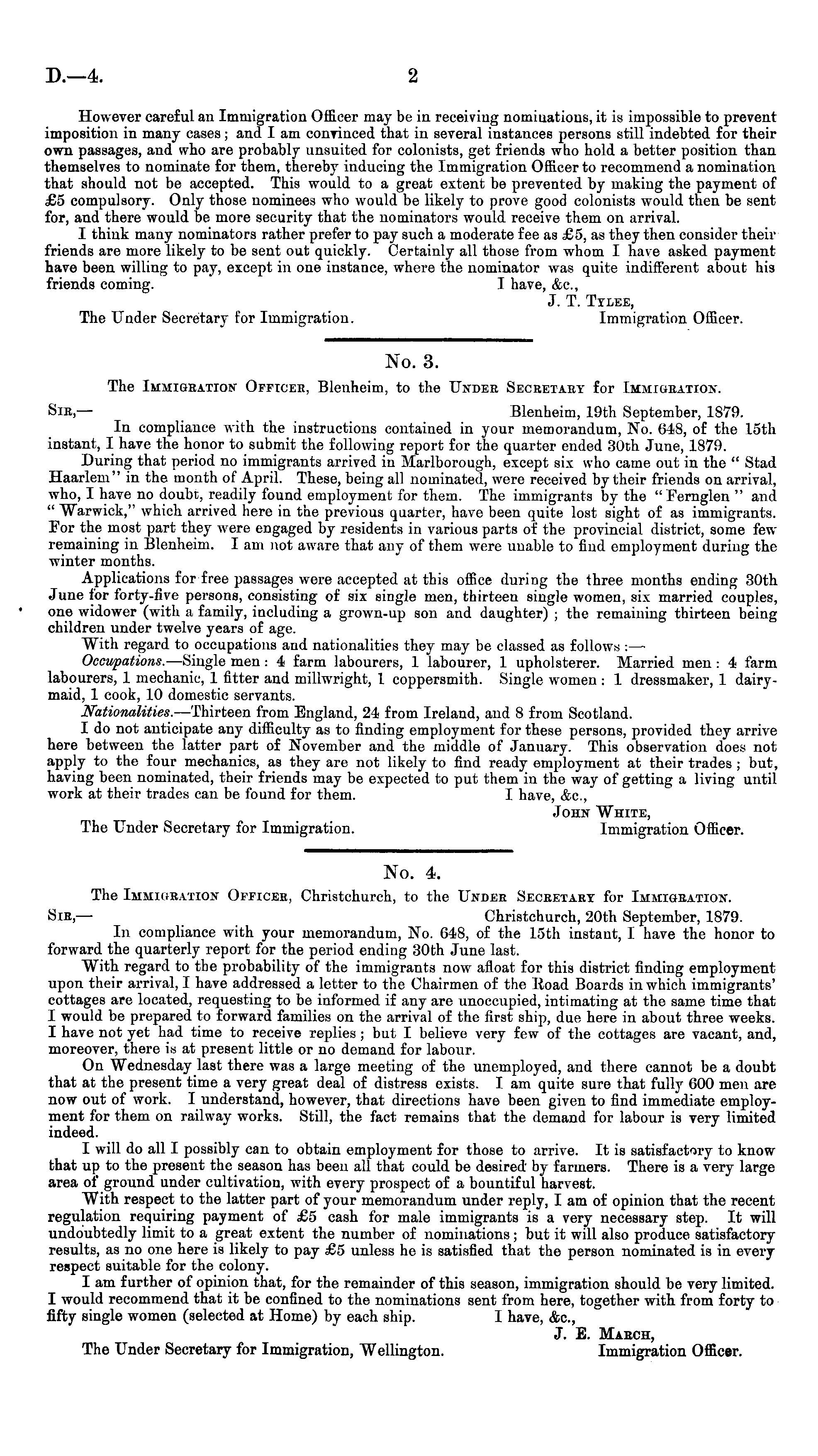 D.—4. 2

However careful an Immigration Officer may be in receiving nominations, it is impossible to prevent imposition in many cases; and I am convinced that in several instances persons still indebted for their own passages, and who are probably unsuited for colonists, get friends who hold a better position than themselves to nominate for them, thereby inducing the Immigration Officer to recommend a nomination that should not be accepted. This would to a great extent be prevented by making the payment of £5 compulsory. Only those nominees who would be likely to prove good colonists would then be sent for, and there would be more security that the nominators would receive them on arrival.

I think many nominators rather prefer to pay such a moderate fee as £5, as they then consider their friends are more likely to be sent out quickly. Certainly all those from whom I have asked payment have been willing to pay, except in one instance, where the nominator was quite indifferent about his friends coming. I have, &c.,

J. T. Tylee,
Immigration Officer.

The Under Secretary for Immigration.

No. 3.

The Immigration Officer, Blenheim, to the Under Secretary for Immigration.

Sir,— Blenheim, 19th September, 1879.

In compliance with the instructions contained in your memorandum, No. 648, of the 15th instant, I have the honor to submit the following report for the quarter ended 30th June, 1879.

During that period no immigrants arrived in Marlborough, except six who came out in the "Stad Haarlem" in the month of April. These, being all nominated, were received by their friends on arrival, who, I have no doubt, readily found employment for them. The immigrants by the "Fernglen" and "Warwick," which arrived here in the previous quarter, have been quite lost sight of as immigrants. For the most part they were engaged by residents in various parts of the provincial district, some few remaining in Blenheim. I am not aware that any of them were unable to find employment during the winter months.

Applications for free passages were accepted at this office during the three months ending 30th June for forty-five persons, consisting of six single men, thirteen single women, six married couples, one widower (with a family, including a grown-up son and daughter); the remaining thirteen being children under twelve years of age.

With regard to occupations and nationalities they may be classed as follows:—

Occupations.—Single men: 4 farm labourers, 1 labourer, 1 upholsterer. Married men: 4 farm labourers, 1 mechanic, 1 fitter and millwright, 1 coppersmith. Single women: 1 dressmaker, 1 dairymaid, 1 cook, 10 domestic servants.

Nationalities.—Thirteen from England, 24 from Ireland, and 8 from Scotland.

I do not anticipate any difficulty as to finding employment for these persons, provided they arrive here between the latter part of November and the middle of January. This observation does not apply to the four mechanics, as they are not likely to find ready employment at their trades; but, having been nominated, their friends may be expected to put them in the way of getting a living until work at their trades can be found for them. I have, &c.,

John White,
Immigration Officer.

The Under Secretary for Immigration.

No. 4.

The Immigration Officer, Christchurch, to the Under Secretary for Immigration.

Sir,— Christchurch, 20th September, 1879.

In compliance with your memorandum, No. 648, of the 15th instant, I have the honor to forward the quarterly report for the period ending 30th June last.

With regard to the probability of the immigrants now afloat for this district finding employment upon their arrival, I have addressed a letter to the Chairmen of the Road Boards in which immigrants' cottages are located, requesting to be informed if any are unoccupied, intimating at the same time that I would be prepared to forward families on the arrival of the first ship, due here in about three weeks. I have not yet had time to receive replies; but I believe very few of the cottages are vacant, and, moreover, there is at present little or no demand for labour.

On Wednesday last there was a large meeting of the unemployed, and there cannot be a doubt that at the present time a very great deal of distress exists. I am quite sure that fully 600 men are now out of work. I understand, however, that directions have been given to find immediate employment for them on railway works. Still, the fact remains that the demand for labour is very limited indeed.

I will do all I possibly can to obtain employment for those to arrive. It is satisfactory to know that up to the present the season has been all that could be desired by farmers. There is a very large area of ground under cultivation, with every prospect of a bountiful harvest.

With respect to the latter part of your memorandum under reply, I am of opinion that the recent regulation requiring payment of £5 cash for male immigrants is a very necessary step. It will undoubtedly limit to a great extent the number of nominations; but it will also produce satisfactory results, as no one here is likely to pay £5 unless he is satisfied that the person nominated is in every respect suitable for the colony.

I am further of opinion that, for the remainder of this season, immigration should be very limited. I would recommend that it be confined to the nominations sent from here, together with from forty to fifty single women (selected at Home) by each ship. I have, &c.,

J. E. March,
Immigration Officer.

The Under Secretary for Immigration, Wellington.